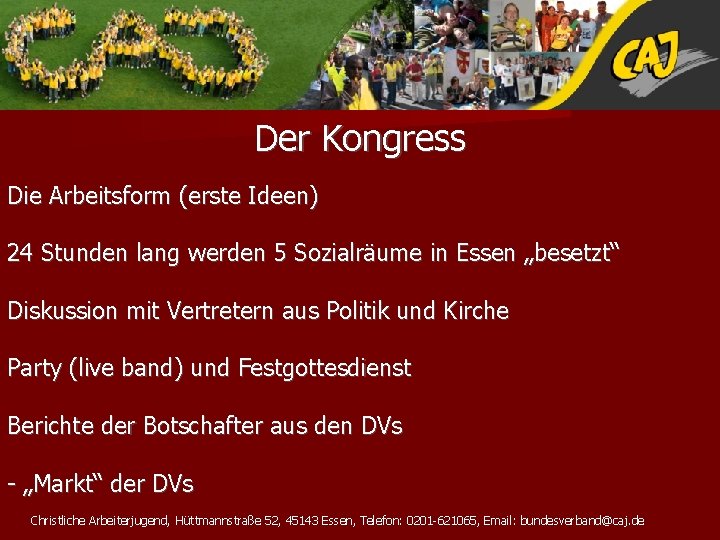 CAJ

Der Kongress

Die Arbeitsform (erste Ideen)

24 Stunden lang werden 5 Sozialräume in Essen „besetzt“

Diskussion mit Vertretern aus Politik und Kirche

Party (live band) und Festgottesdienst

Berichte der Botschafter aus den DVs

- „Markt“ der DVs

Christliche Arbeiterjugend, Hüttmannstraße 52, 45143 Essen, Telefon: 0201-621065, Email: bundesverband@caj.de